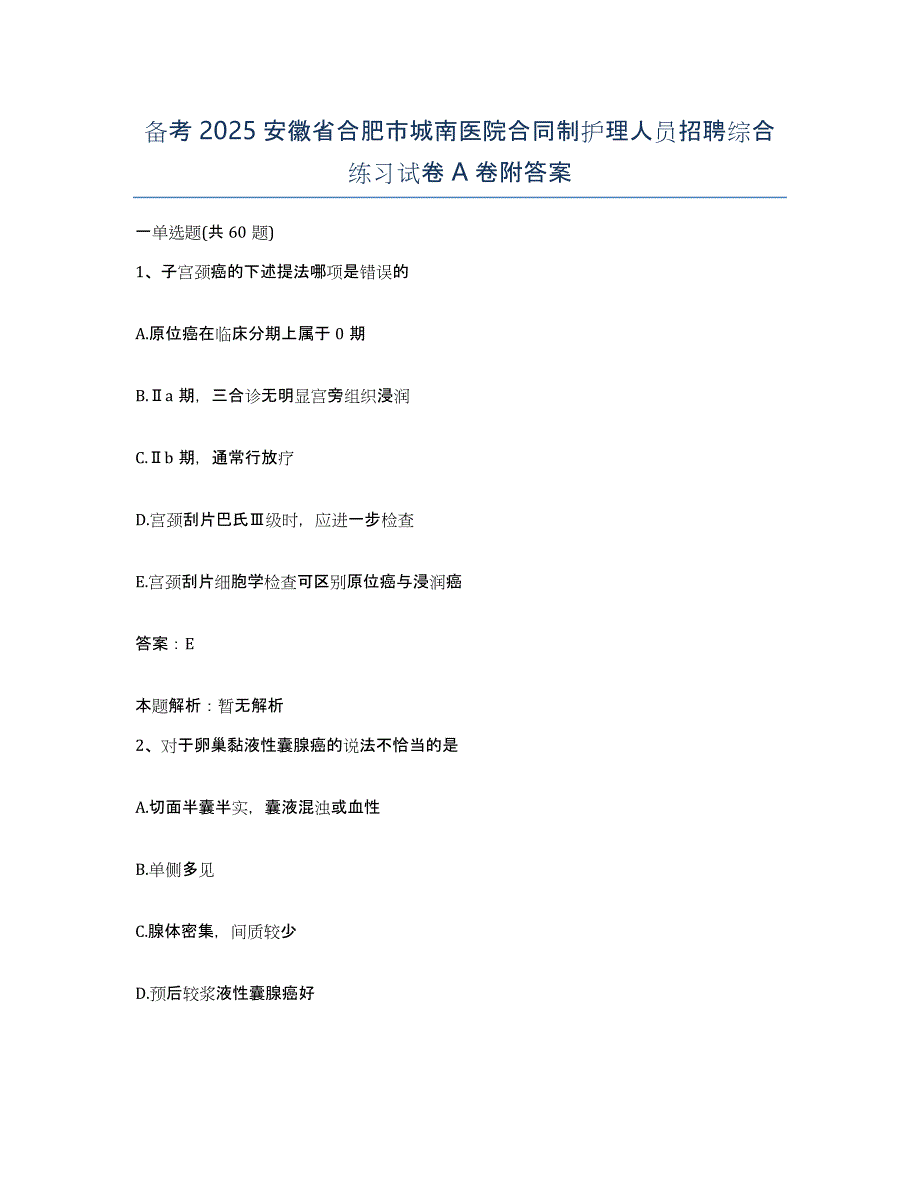 备考 2025 安徽省合肥市城南医院合同制护理人员招聘综合练习试卷 A 卷附答案

一单选题(共 60 题)

1、子宫颈癌的下述提法哪项是错误的

A.原位癌在临床分期上属于 0 期

B.Ⅱa 期，三合诊无明显宫旁组织浸润

C.Ⅱb 期，通常行放疗

D.宫颈刮片巴氏Ⅲ级时，应进一步检查

E.宫颈刮片细胞学检查可区别原位癌与浸润癌

答案：E

本题解析：暂无解析

2、对于卵巢黏液性囊腺癌的说法不恰当的是

A.切面半囊半实，囊液混浊或血性

B.单侧多见

C.腺体密集，间质较少

D.预后较浆液性囊腺癌好